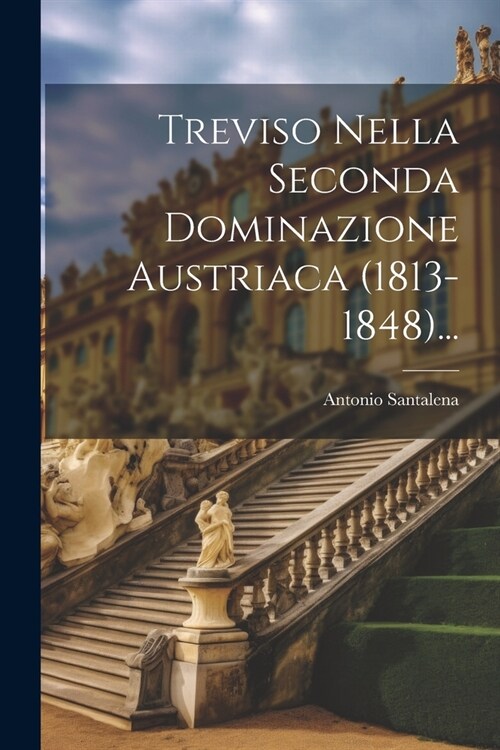 Treviso Nella Seconda Dominazione Austriaca (1813-1848)...

Antonio Santalena